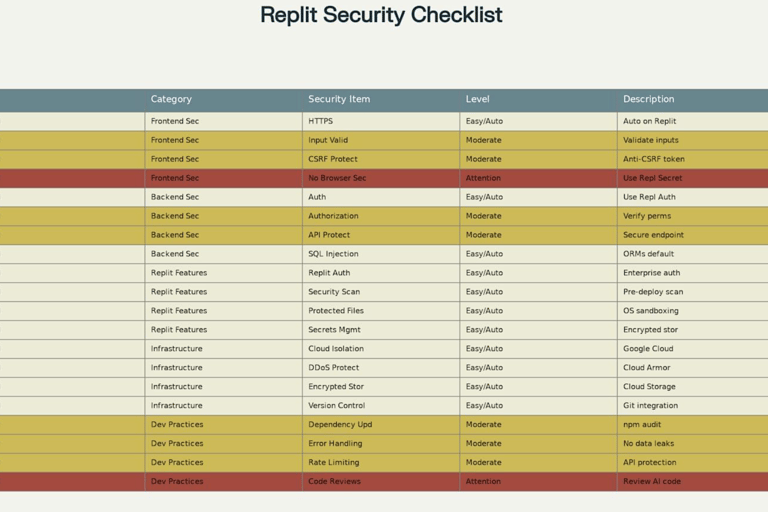 Replit Security Checklist

| Category | Security Item | Level | Description |
|---|---|---|---|
| Frontend Sec | HTTPS | Easy/Auto | Auto on Replit |
| Frontend Sec | Input Valid | Moderate | Validate inputs |
| Frontend Sec | CSRF Protect | Moderate | Anti-CSRF token |
| Frontend Sec | No Browser Sec | Attention | Use Repl Secret |
| Backend Sec | Auth | Easy/Auto | Use Repl Auth |
| Backend Sec | Authorization | Moderate | Verify perms |
| Backend Sec | API Protect | Moderate | Secure endpoint |
| Backend Sec | SQL Injection | Easy/Auto | ORMs default |
| Replit Features | Replit Auth | Easy/Auto | Enterprise auth |
| Replit Features | Security Scan | Easy/Auto | Pre-deploy scan |
| Replit Features | Protected Files | Easy/Auto | OS sandboxing |
| Replit Features | Secrets Mgmt | Easy/Auto | Encrypted stor |
| Infrastructure | Cloud Isolation | Easy/Auto | Google Cloud |
| Infrastructure | DDoS Protect | Easy/Auto | Cloud Armor |
| Infrastructure | Encrypted Stor | Easy/Auto | Cloud Storage |
| Infrastructure | Version Control | Easy/Auto | Git integration |
| Dev Practices | Dependency Upd | Moderate | npm audit |
| Dev Practices | Error Handling | Moderate | No data leaks |
| Dev Practices | Rate Limiting | Moderate | API protection |
| Dev Practices | Code Reviews | Attention | Review AI code |